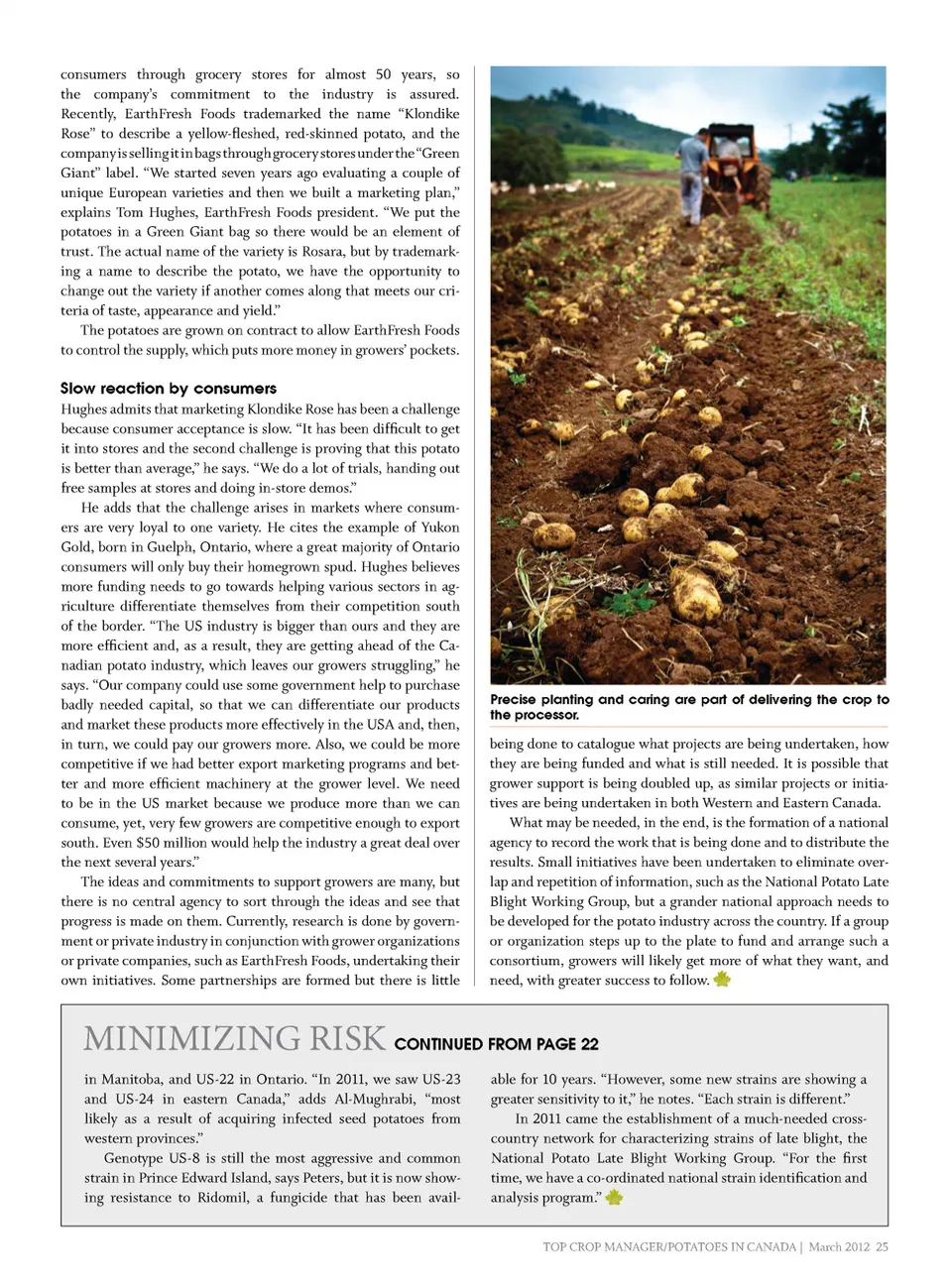 consumers through grocery stores for almost 50 years, so the company's commitment to the industry is assured. Recently, EarthFresh Foods trademarked the name "Klondike Rose" to describe a yellow-fleshed, red-skinned potato, and the company is selling it in bags through grocery stores under the "Green Giant" label. "We started seven years ago evaluating a couple of unique European varieties and then we built a marketing plan," explains Tom Hughes, EarthFresh Foods president. "We put the potatoes in a Green Giant bag so there would be an element of trust. The actual name of the variety is Rosara, but by trademarking a name to describe the potato, we have the opportunity to change out the variety if another comes along that meets our criteria of taste, appearance and yield."

The potatoes are grown on contract to allow EarthFresh Foods to control the supply, which puts more money in growers' pockets.

Slow reaction by consumers

Hughes admits that marketing Klondike Rose has been a challenge because consumer acceptance is slow. "It has been difficult to get it into stores and the second challenge is proving that this potato is better than average," he says. "We do a lot of trials, handing out free samples at stores and doing in-store demos."

He adds that the challenge arises in markets where consumers are very loyal to one variety. He cites the example of Yukon Gold, born in Guelph, Ontario, where a great majority of Ontario consumers will only buy their homegrown spud. Hughes believes more funding needs to go towards helping various sectors in agriculture differentiate themselves from their competition south of the border. "The US industry is bigger than ours and they are more efficient and, as a result, they are getting ahead of the Canadian potato industry, which leaves our growers struggling," he says. "Our company could use some government help to purchase badly needed capital, so that we can differentiate our products and market these products more effectively in the USA and, then, in turn, we could pay our growers more. Also, we could be more competitive if we had better export marketing programs and better and more efficient machinery at the grower level. We need to be in the US market because we produce more than we can consume, yet, very few growers are competitive enough to export south. Even $50 million would help the industry a great deal over the next several years."

The ideas and commitments to support growers are many, but there is no central agency to sort through the ideas and see that progress is made on them. Currently, research is done by government or private industry in conjunction with grower organizations or private companies, such as EarthFresh Foods, undertaking their own initiatives. Some partnerships are formed but there is little

Precise planting and caring are part of delivering the crop to the processor.

being done to catalogue what projects are being undertaken, how they are being funded and what is still needed. It is possible that grower support is being doubled up, as similar projects or initiatives are being undertaken in both Western and Eastern Canada.

What may be needed, in the end, is the formation of a national agency to record the work that is being done and to distribute the results. Small initiatives have been undertaken to eliminate overlap and repetition of information, such as the National Potato Late Blight Working Group, but a grander national approach needs to be developed for the potato industry across the country. If a group or organization steps up to the plate to fund and arrange such a consortium, growers will likely get more of what they want, and need, with greater success to follow.

MINIMIZING RISK CONTINUED FROM PAGE 22

in Manitoba, and US-22 in Ontario. "In 2011, we saw US-23 and US-24 in eastern Canada," adds Al-Mughrabi, "most likely as a result of acquiring infected seed potatoes from western provinces."

Genotype US-8 is still the most aggressive and common strain in Prince Edward Island, says Peters, but it is now showing resistance to Ridomil, a fungicide that has been available for 10 years. "However, some new strains are showing a greater sensitivity to it," he notes. "Each strain is different."

In 2011 came the establishment of a much-needed cross-country network for characterizing strains of late blight, the National Potato Late Blight Working Group. "For the first time, we have a co-ordinated national strain identification and analysis program."

TOP CROP MANAGER/POTATOES IN CANADA | March 2012 25